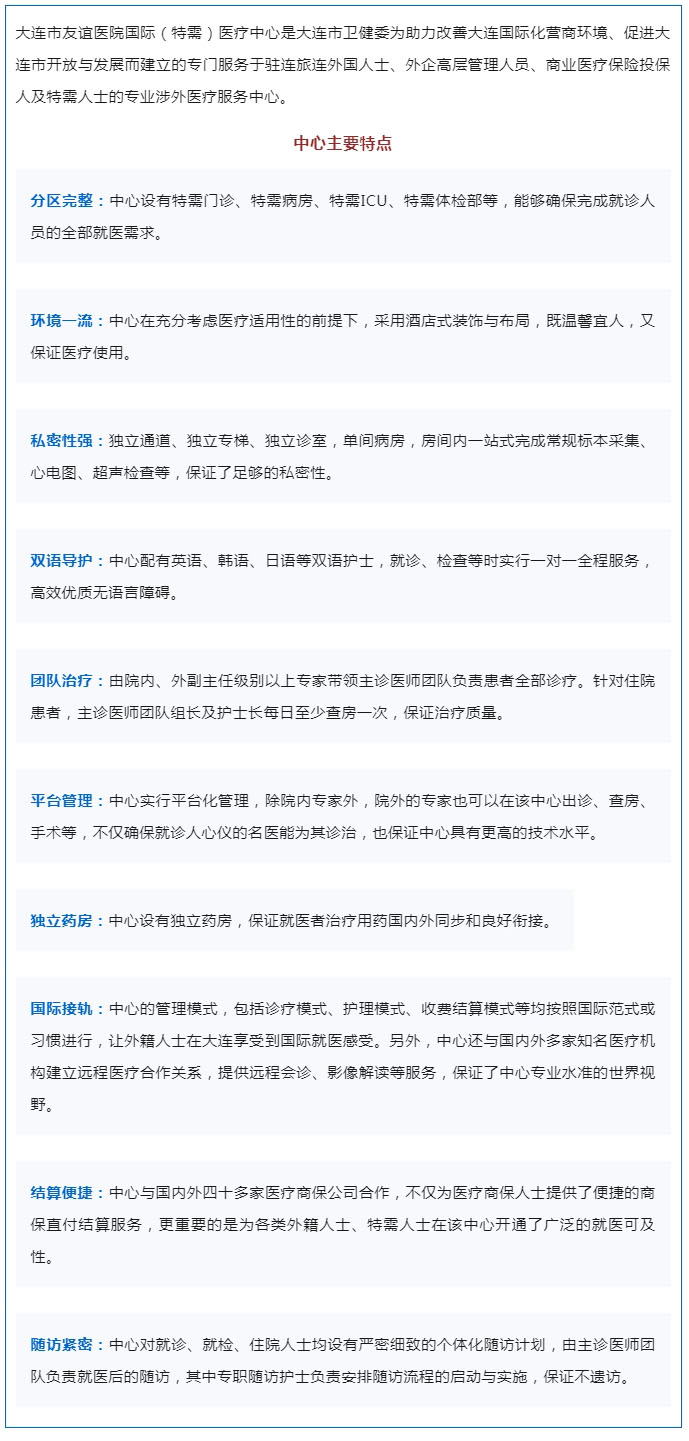 大连市友谊医院国际（特需）医疗中心是大连市卫健委为助力改善大连国际化营商环境、促进大连市开放与发展而建立的专门服务于驻连旅连外国人士、外企高层管理人员、商业医疗保险投保人及特需人士的专业涉外医疗服务中心。

中心主要特点

分区完整：中心设有特需门诊、特需病房、特需ICU、特需体检部等，能够确保完成就诊人员的全部就医需求。

环境一流：中心在充分考虑医疗适用性的前提下，采用酒店式装饰与布局，既温馨宜人，又保证医疗使用。

私密性强：独立通道、独立专梯、独立诊室，单间病房，房间内一站式完成常规标本采集、心电图、超声检查等，保证了足够的私密性。

双语导护：中心配有英语、韩语、日语等双语护士，就诊、检查等时实行一对一全程服务，高效优质无语言障碍。

团队治疗：由院内、外副主任级别以上专家带领主诊医师团队负责患者全部诊疗。针对住院患者，主诊医师团队组长及护士长每日至少查房一次，保证治疗质量。

平台管理：中心实行平台化管理，除院内专家外，院外的专家也可以在该中心出诊、查房、手术等，不仅确保就诊人心仪的名医能为其诊治，也保证中心具有更高的技术水平。

独立药房：中心设有独立药房，保证就医者治疗用药国内外同步和良好衔接。

国际接轨：中心的管理模式，包括诊疗模式、护理模式、收费结算模式等均按照国际范式或习惯进行，让外籍人士在大连享受到国际就医感受。另外，中心还与国内外多家知名医疗机构建立远程医疗合作关系，提供远程会诊、影像解读等服务，保证了中心专业水准的世界视野。

结算便捷：中心与国内外四十多家医疗商保公司合作，不仅为医疗商保人士提供了便捷的商保直付结算服务，更重要的是为各类外籍人士、特需人士在该中心开通了广泛的就医可及性。

随访紧密：中心对就诊、就检、住院人士均设有严密细致的个体化随访计划，由主诊医师团队负责就医后的随访，其中专职随访护士负责安排随访流程的启动与实施，保证不遗访。